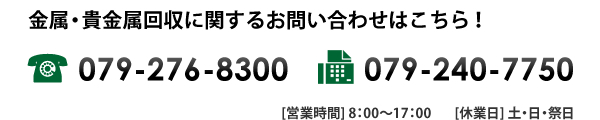 金属・貴金属回収に関するお問い合わせはこちら！

079-276-8300 079-240-7750

[営業時間] 8:00～17:00 [休業日] 土・日・祭日